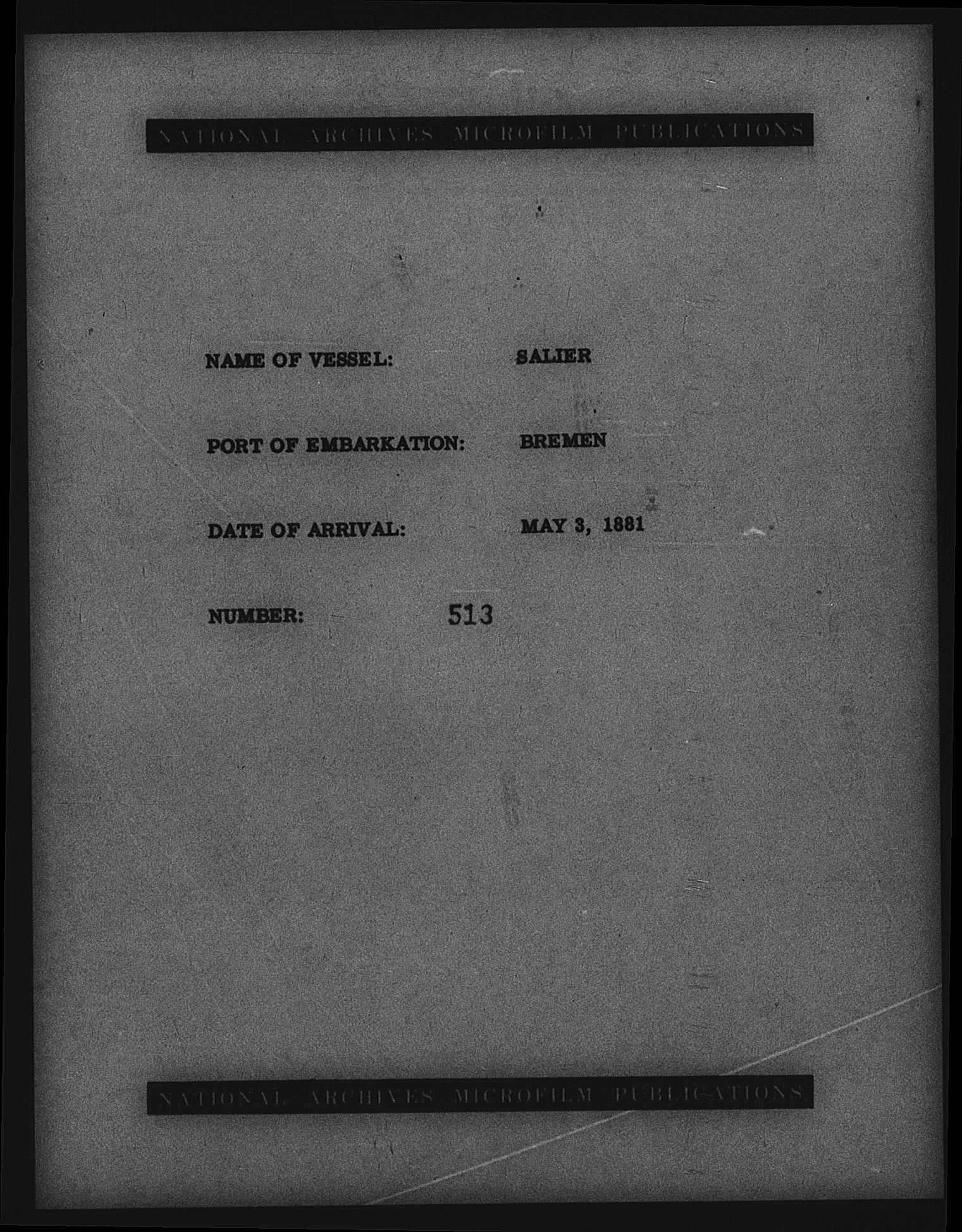 NATIONAL ARCHIVES MICROFILM PUBLICATIONS

NAME OF VESSEL: SALIER

PORT OF EMBARKATION: BREMEN

DATE OF ARRIVAL: MAY 3, 1881

NUMBER: 513

NATIONAL ARCHIVES MICROFILM PUBLICATIONS